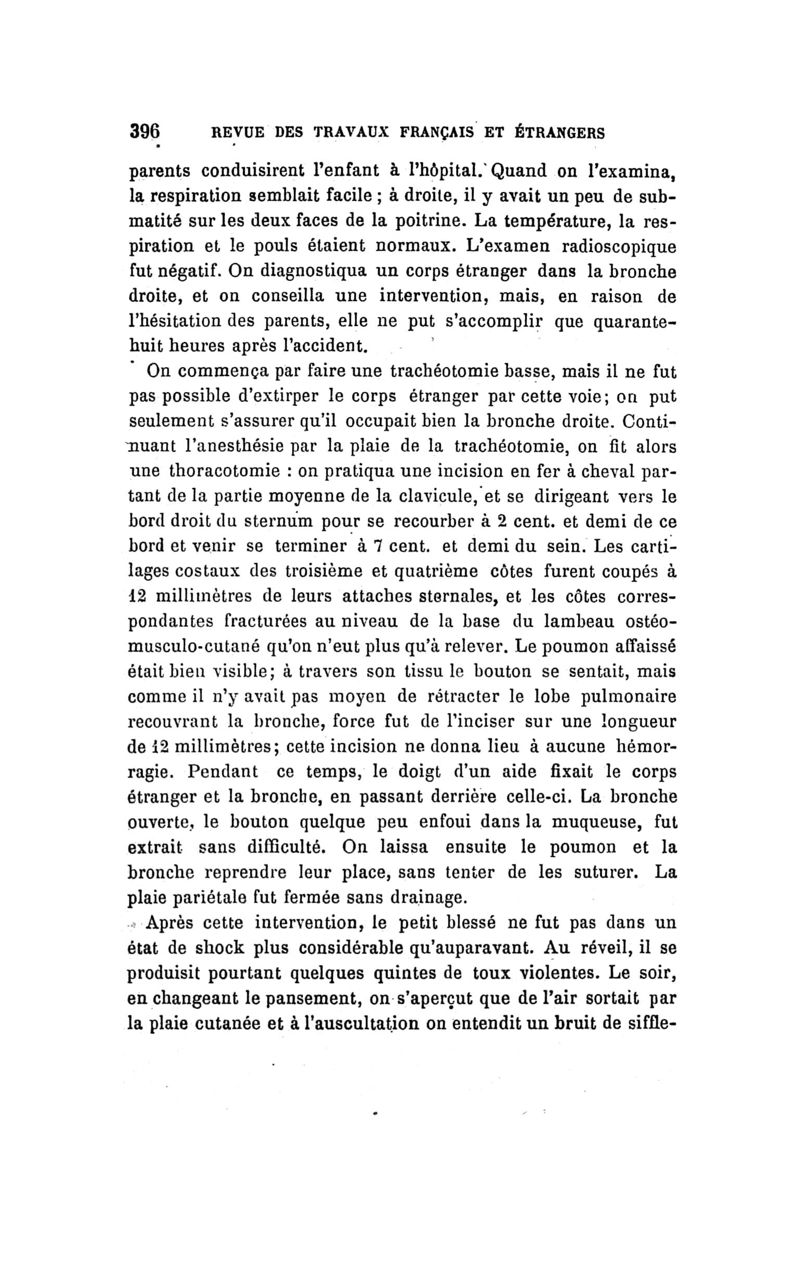 396 REVUE DES TRAVAUX FRANÇAIS ET ÉTRANGERS

parents conduisirent l'enfant à l'hôpital. Quand on l'examina, la respiration semblait facile ; à droite, il y avait un peu de submatité sur les deux faces de la poitrine. La température, la respiration et le pouls étaient normaux. L'examen radioscopique fut négatif. On diagnostiqua un corps étranger dans la bronche droite, et on conseilla une intervention, mais, en raison de l'hésitation des parents, elle ne put s'accomplir que quarante-huit heures après l'accident.

On commença par faire une trachéotomie basse, mais il ne fut pas possible d'extirper le corps étranger par cette voie; on put seulement s'assurer qu'il occupait bien la bronche droite. Continuant l'anesthésie par la plaie de la trachéotomie, on fit alors une thoracotomie : on pratiqua une incision en fer à cheval partant de la partie moyenne de la clavicule, et se dirigeant vers le bord droit du sternum pour se recourber à 2 cent. et demi de ce bord et venir se terminer à 7 cent. et demi du sein. Les cartilages costaux des troisième et quatrième côtes furent coupés à 12 millimètres de leurs attaches sternales, et les côtes correspondantes fracturées au niveau de la base du lambeau ostéo-musculo-cutané qu'on n'eut plus qu'à relever. Le poumon affaissé était bien visible; à travers son tissu le bouton se sentait, mais comme il n'y avait pas moyen de rétracter le lobe pulmonaire recouvrant la bronche, force fut de l'inciser sur une longueur de 12 millimètres; cette incision ne donna lieu à aucune hémorragie. Pendant ce temps, le doigt d'un aide fixait le corps étranger et la bronche, en passant derrière celle-ci. La bronche ouverte, le bouton quelque peu enfoui dans la muqueuse, fut extrait sans difficulté. On laissa ensuite le poumon et la bronche reprendre leur place, sans tenter de les suturer. La plaie pariétale fut fermée sans drainage.

Après cette intervention, le petit blessé ne fut pas dans un état de shock plus considérable qu'auparavant. Au réveil, il se produisit pourtant quelques quintes de toux violentes. Le soir, en changeant le pansement, on s'aperçut que de l'air sortait par la plaie cutanée et à l'auscultation on entendit un bruit de siffle-